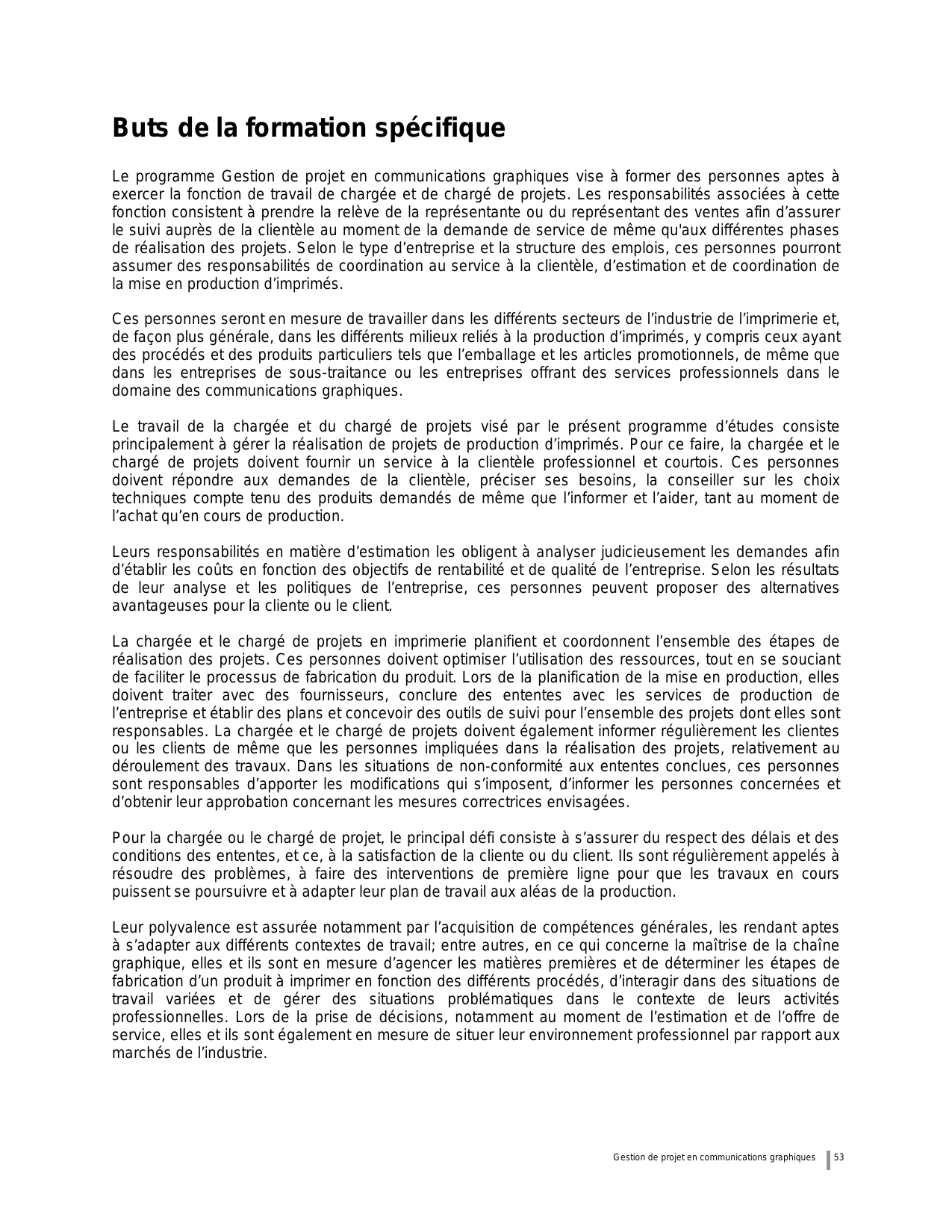 Buts de la formation spécifique

Le programme Gestion de projet en communications graphiques vise à former des personnes aptes à exercer la fonction de travail de chargée et de chargé de projets. Les responsabilités associées à cette fonction consistent à prendre la relève de la représentante ou du représentant des ventes afin d’assurer le suivi auprès de la clientèle au moment de la demande de service de même qu'aux différentes phases de réalisation des projets. Selon le type d’entreprise et la structure des emplois, ces personnes pourront assumer des responsabilités de coordination au service à la clientèle, d’estimation et de coordination de la mise en production d’imprimés.

Ces personnes seront en mesure de travailler dans les différents secteurs de l’industrie de l’imprimerie et, de façon plus générale, dans les différents milieux reliés à la production d’imprimés, y compris ceux ayant des procédés et des produits particuliers tels que l’emballage et les articles promotionnels, de même que dans les entreprises de sous-traitance ou les entreprises offrant des services professionnels dans le domaine des communications graphiques.

Le travail de la chargée et du chargé de projets visé par le présent programme d’études consiste principalement à gérer la réalisation de projets de production d’imprimés. Pour ce faire, la chargée et le chargé de projets doivent fournir un service à la clientèle professionnel et courtois. Ces personnes doivent répondre aux demandes de la clientèle, préciser ses besoins, la conseiller sur les choix techniques compte tenu des produits demandés de même que l’informer et l’aider, tant au moment de l’achat qu’en cours de production.

Leurs responsabilités en matière d’estimation les obligent à analyser judicieusement les demandes afin d’établir les coûts en fonction des objectifs de rentabilité et de qualité de l’entreprise. Selon les résultats de leur analyse et les politiques de l’entreprise, ces personnes peuvent proposer des alternatives avantageuses pour la cliente ou le client.

La chargée et le chargé de projets en imprimerie planifient et coordonnent l’ensemble des étapes de réalisation des projets. Ces personnes doivent optimiser l’utilisation des ressources, tout en se souciant de faciliter le processus de fabrication du produit. Lors de la planification de la mise en production, elles doivent traiter avec des fournisseurs, conclure des ententes avec les services de production de l’entreprise et établir des plans et concevoir des outils de suivi pour l’ensemble des projets dont elles sont responsables. La chargée et le chargé de projets doivent également informer régulièrement les clientes ou les clients de même que les personnes impliquées dans la réalisation des projets, relativement au déroulement des travaux. Dans les situations de non-conformité aux ententes conclues, ces personnes sont responsables d’apporter les modifications qui s’imposent, d’informer les personnes concernées et d’obtenir leur approbation concernant les mesures correctrices envisagées.

Pour la chargée ou le chargé de projet, le principal défi consiste à s’assurer du respect des délais et des conditions des ententes, et ce, à la satisfaction de la cliente ou du client. Ils sont régulièrement appelés à résoudre des problèmes, à faire des interventions de première ligne pour que les travaux en cours puissent se poursuivre et à adapter leur plan de travail aux aléas de la production.

Leur polyvalence est assurée notamment par l’acquisition de compétences générales, les rendant aptes à s’adapter aux différents contextes de travail; entre autres, en ce qui concerne la maîtrise de la chaîne graphique, elles et ils sont en mesure d’agencer les matières premières et de déterminer les étapes de fabrication d’un produit à imprimer en fonction des différents procédés, d’interagir dans des situations de travail variées et de gérer des situations problématiques dans le contexte de leurs activités professionnelles. Lors de la prise de décisions, notamment au moment de l’estimation et de l’offre de service, elles et ils sont également en mesure de situer leur environnement professionnel par rapport aux marchés de l’industrie.

Gestion de projet en communications graphiques 53